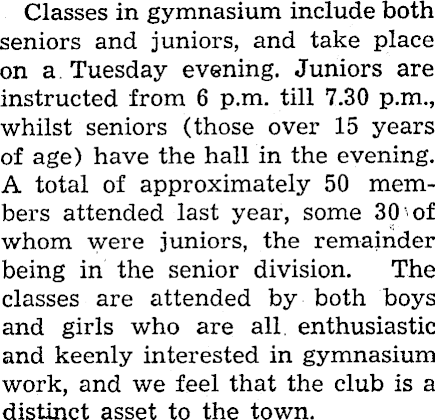 Classes in gymnasium include both seniors and juniors, and take place on a Tuesday evening. Juniors are instructed from 6 p.m. till 7.30 p.m., whilst seniors (those over 15 years of age) have the hall in the evening. A total of approximately 50 members attended last year, some 30 of whom were juniors, the remainder being in the senior division. The classes are attended by both boys and girls who are all enthusiastic and keenly interested in gymnasium work, and we feel that the club is a distinct asset to the town.